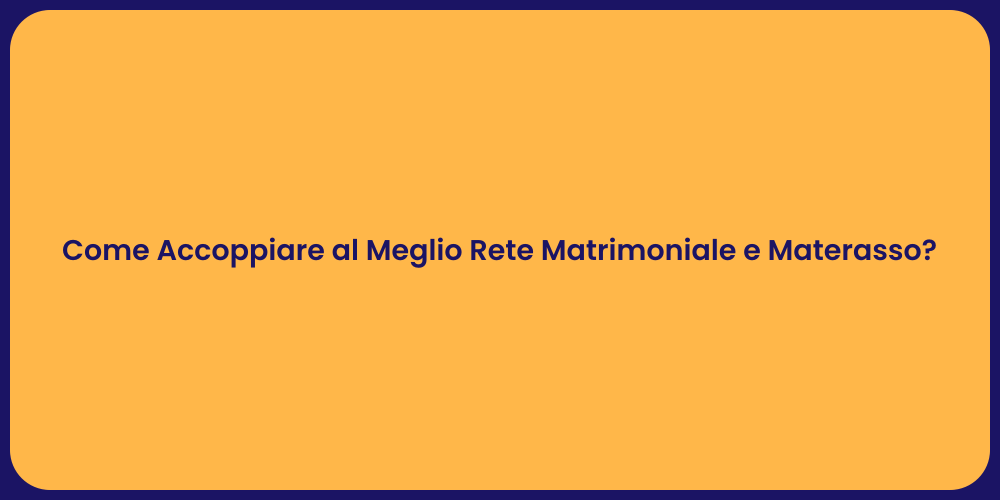 Come Accoppiare al Meglio Rete Matrimoniale e Materasso?